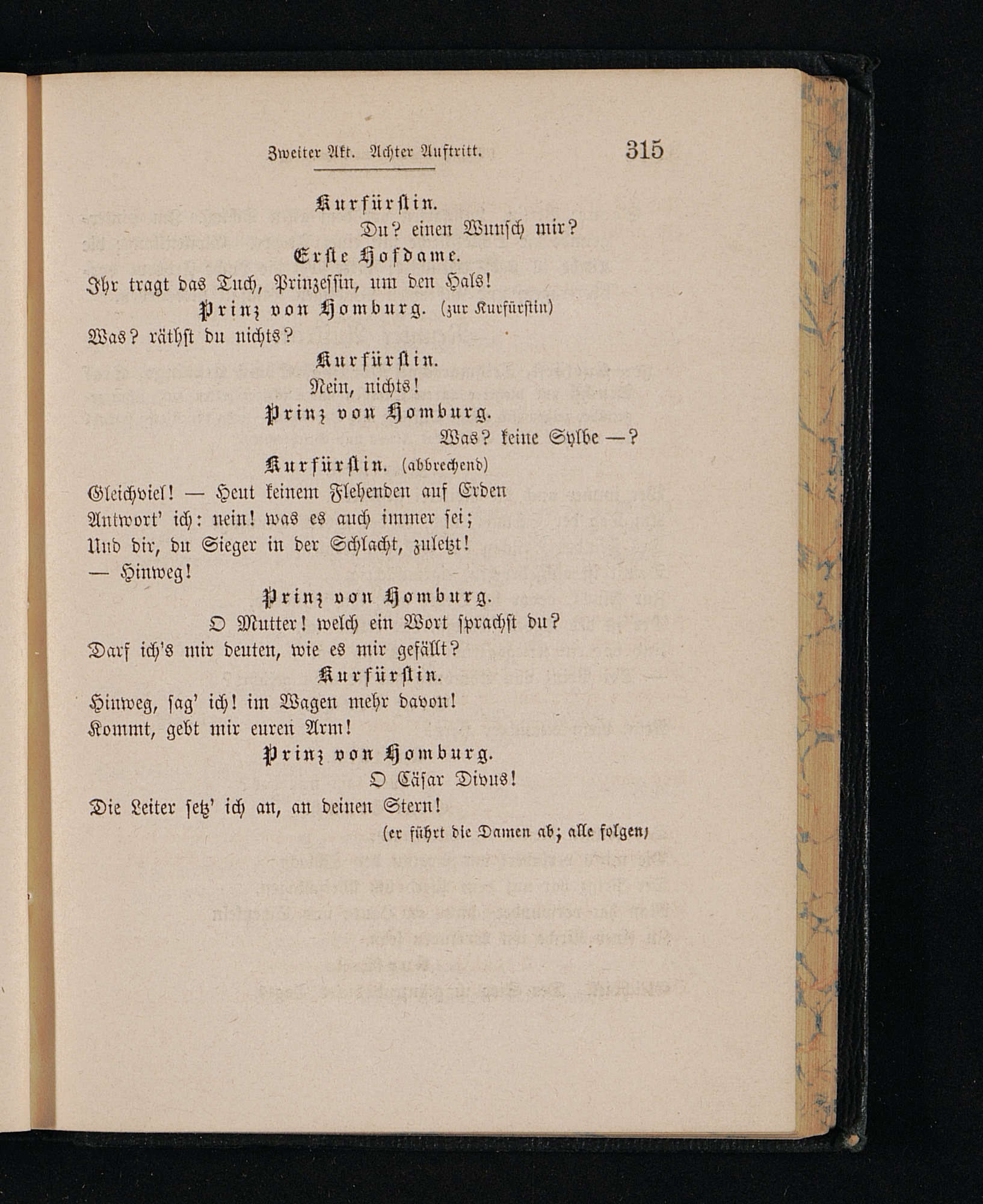 Zweiter Akt. Achter Auftritt. 315

Kurfürstin.
Du? einen Wunsch mir?

Erste Hofdame.
Ihr tragt das Tuch, Prinzessin, um den Hals!

Prinz von Homburg. (zur Kurfürstin)
Was? räthst du nichts?

Kurfürstin.
Nein, nichts!

Prinz von Homburg.
Was? keine Sylbe —?

Kurfürstin. (abbrechend)
Gleichviel! — Heut keinem Flehenden auf Erden
Antwort' ich: nein! was es auch immer sei;
Und dir, du Sieger in der Schlacht, zuletzt!
— Hinweg!

Prinz von Homburg.
O Mutter! welch ein Wort sprachst du?
Darf ich's mir deuten, wie es mir gefällt?

Kurfürstin.
Hinweg, sag' ich! im Wagen mehr davon!
Kommt, gebt mir euren Arm!

Prinz von Homburg.
O Cäsar Divus!
Die Leiter setz' ich an, an deinen Stern!
(er führt die Damen ab; alle folgen)